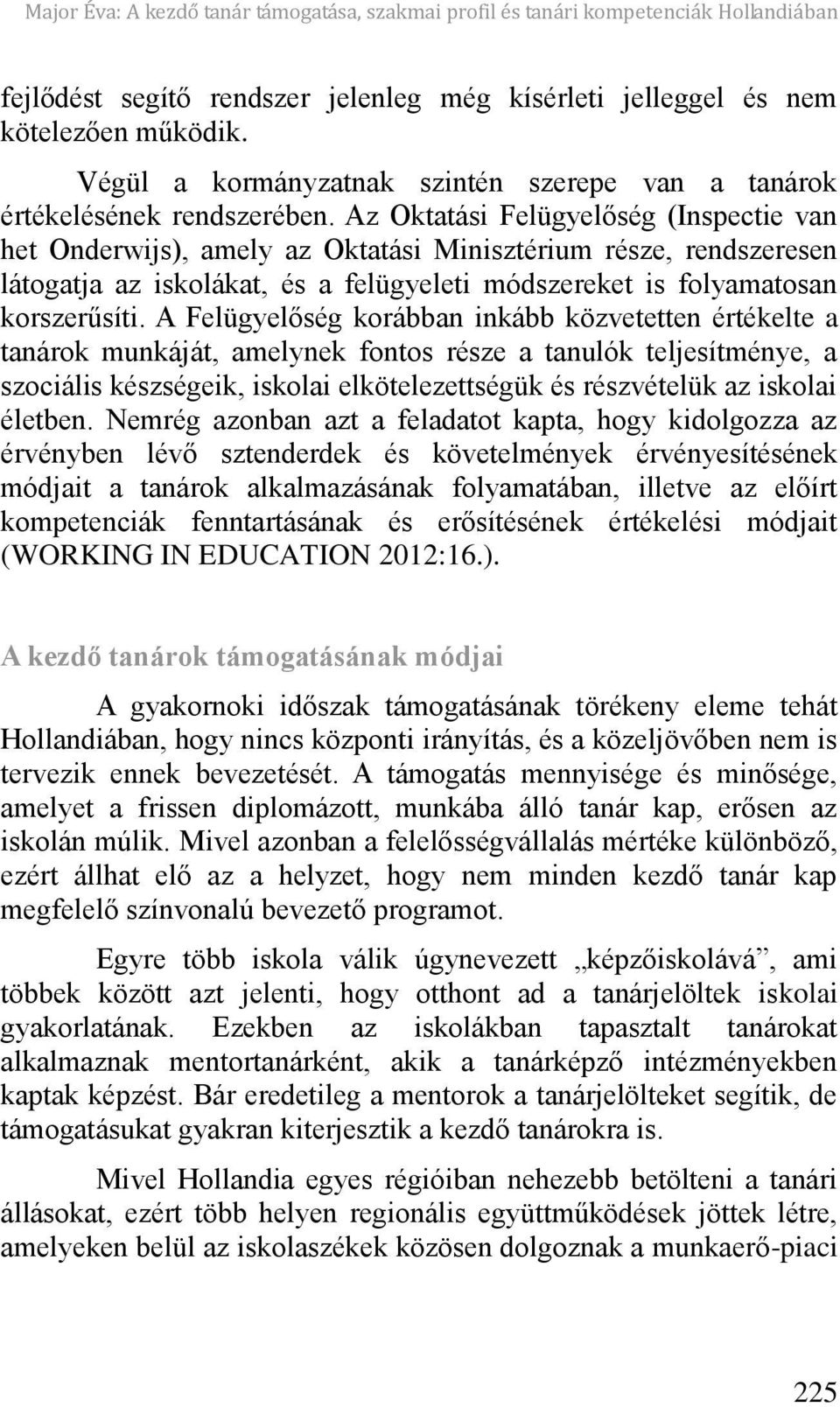 Major Éva: A kezdő tanár támogatása, szakmai profil és tanári kompetenciák Hollandiában

fejlődést segítő rendszer jelenleg még kísérleti jelleggel és nem kötelezően működik.

Végül a kormányzatnak szintén szerepe van a tanárok értékelésének rendszerében. Az Oktatási Felügyelőség (Inspectie van het Onderwijs), amely az Oktatási Minisztérium része, rendszeresen látogatja az iskolákat, és a felügyeleti módszereket is folyamatosan korszerűsíti. A Felügyelőség korábban inkább közvetetten értékelte a tanárok munkáját, amelynek fontos része a tanulók teljesítménye, a szociális készségeik, iskolai elkötelezettségük és részvételük az iskolai életben. Nemrég azonban azt a feladatot kapta, hogy kidolgozza az érvényben lévő sztenderdek és követelmények érvényesítésének módjait a tanárok alkalmazásának folyamatában, illetve az előírt kompetenciák fenntartásának és erősítésének értékelési módjait (WORKING IN EDUCATION 2012:16.).

A kezdő tanárok támogatásának módjai

A gyakornoki időszak támogatásának törékeny eleme tehát Hollandiában, hogy nincs központi irányítás, és a közeljövőben nem is tervezik ennek bevezetését. A támogatás mennyisége és minősége, amelyet a frissen diplomázott, munkába álló tanár kap, erősen az iskolán múlik. Mivel azonban a felelősségvállalás mértéke különböző, ezért állhat elő az a helyzet, hogy nem minden kezdő tanár kap megfelelő színvonalú bevezető programot.

Egyre több iskola válik úgynevezett „képzőiskolává”, ami többek között azt jelenti, hogy otthont ad a tanárjelöltek iskolai gyakorlatának. Ezekben az iskolákban tapasztalt tanárokat alkalmaznak mentortanárként, akik a tanárképző intézményekben kaptak képzést. Bár eredetileg a mentorok a tanárjelölteket segítik, de támogatásukat gyakran kiterjesztik a kezdő tanárokra is.

Mivel Hollandia egyes régióiban nehezebb betölteni a tanári állásokat, ezért több helyen regionális együttműködések jöttek létre, amelyeken belül az iskolaszékek közösen dolgoznak a munkaerő-piaci

225